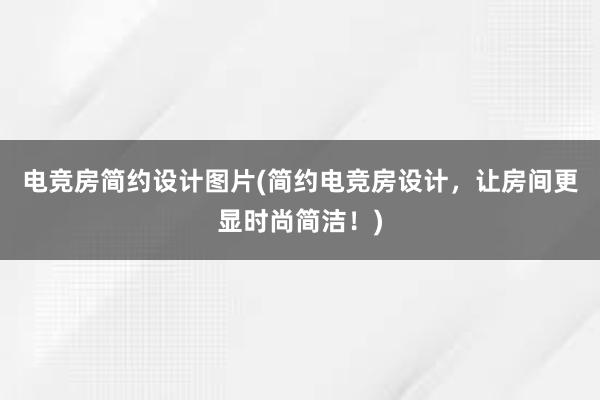 电竞房简约设计图片(简约电竞房设计，让房间更显时尚简洁！)